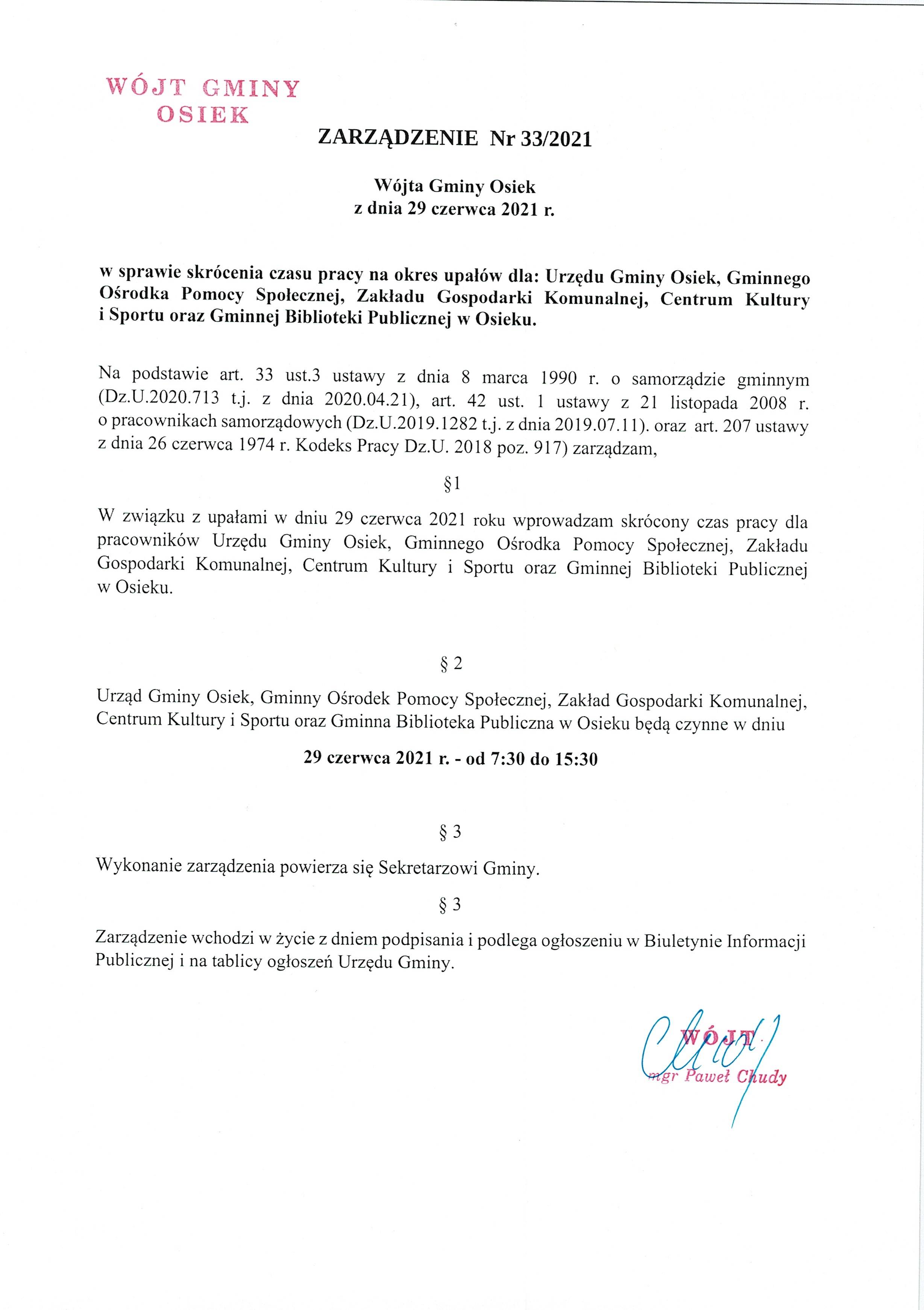 WÓJT GMINY
OSIEK

ZARZĄDZENIE Nr 33/2021

Wójta Gminy Osiek
z dnia 29 czerwca 2021 r.

w sprawie skrócenia czasu pracy na okres upałów dla: Urzędu Gminy Osiek, Gminnego Ośrodka Pomocy Społecznej, Zakładu Gospodarki Komunalnej, Centrum Kultury i Sportu oraz Gminnej Biblioteki Publicznej w Osieku.

Na podstawie art. 33 ust.3 ustawy z dnia 8 marca 1990 r. o samorządzie gminnym (Dz.U.2020.713 t.j. z dnia 2020.04.21), art. 42 ust. 1 ustawy z 21 listopada 2008 r. o pracownikach samorządowych (Dz.U.2019.1282 t.j. z dnia 2019.07.11). oraz art. 207 ustawy z dnia 26 czerwca 1974 r. Kodeks Pracy Dz.U. 2018 poz. 917) zarządzam,

§1

W związku z upałami w dniu 29 czerwca 2021 roku wprowadzam skrócony czas pracy dla pracowników Urzędu Gminy Osiek, Gminnego Ośrodka Pomocy Społecznej, Zakładu Gospodarki Komunalnej, Centrum Kultury i Sportu oraz Gminnej Biblioteki Publicznej w Osieku.

§ 2

Urząd Gminy Osiek, Gminny Ośrodek Pomocy Społecznej, Zakład Gospodarki Komunalnej, Centrum Kultury i Sportu oraz Gminna Biblioteka Publiczna w Osieku będą czynne w dniu

29 czerwca 2021 r. - od 7:30 do 15:30

§ 3

Wykonanie zarządzenia powierza się Sekretarzowi Gminy.

§ 3

Zarządzenie wchodzi w życie z dniem podpisania i podlega ogłoszeniu w Biuletynie Informacji Publicznej i na tablicy ogłoszeń Urzędu Gminy.

WÓJT
mgr Paweł Chudy